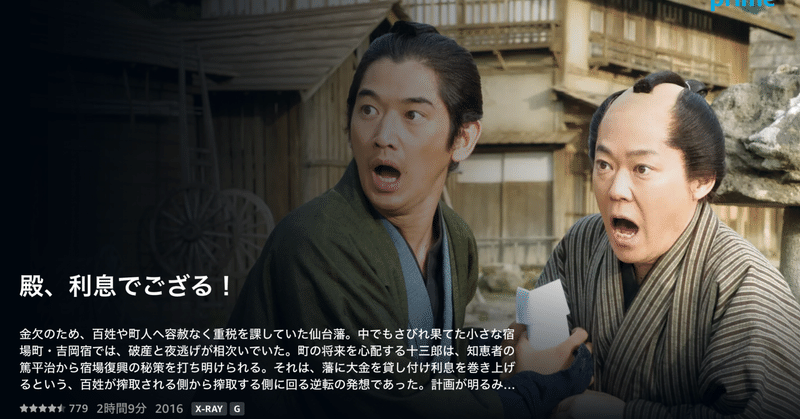 prime

殿、利息でござる！

金欠のため、百姓や町人へ容赦なく重税を課していた仙台藩。中でもさびれ果てた小さな宿場町・吉岡宿では、破産と夜逃げが相次いでいた。町の将来を心配する十三郎は、知恵者の篤平治から宿場復興の秘策を打ち明けられる。それは、藩に大金を貸し付け利息を巻き上げるという、百姓が搾取される側から搾取する側に回る逆転の発想であった。計画が明るみ…

779 2時間9分 2016 X-RAY G